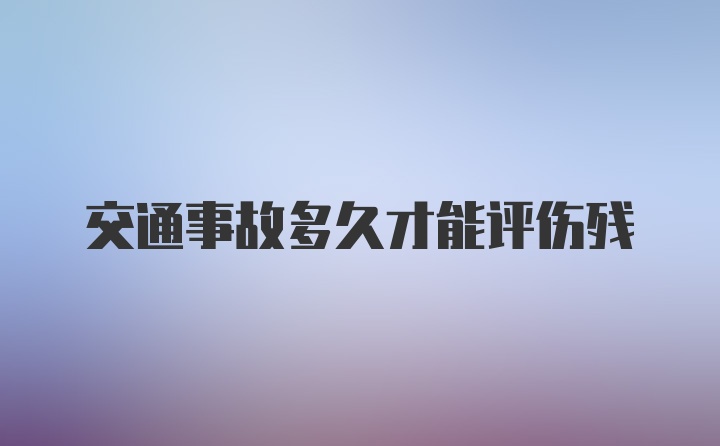 交通事故多久才能评伤残